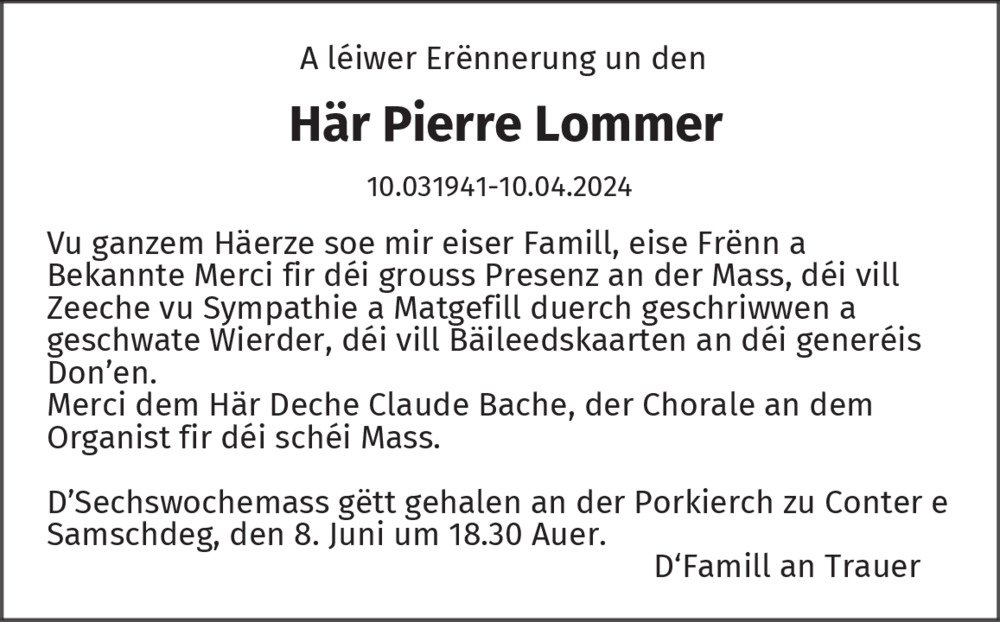 A léiwer Erënnerung un den

Här Pierre Lommer

10.031941-10.04.2024

Vu ganzem Häerze soe mir eiser Famill, eise Frënn a Bekannte Merci fir déi grouss Presenz an der Mass, déi vill Zeeche vu Sympathie a Matgefill duerch geschriwwen a geschwate Wierder, déi vill Bäileedskaarten an déi generéis Don'en.
Merci dem Här Deche Claude Bache, der Chorale an dem Organist fir déi schéi Mass.

D'Sechswochemass gëtt gehalen an der Porkierch zu Conter e Samschdeg, den 8. Juni um 18.30 Auer.

D'Famill an Trauer